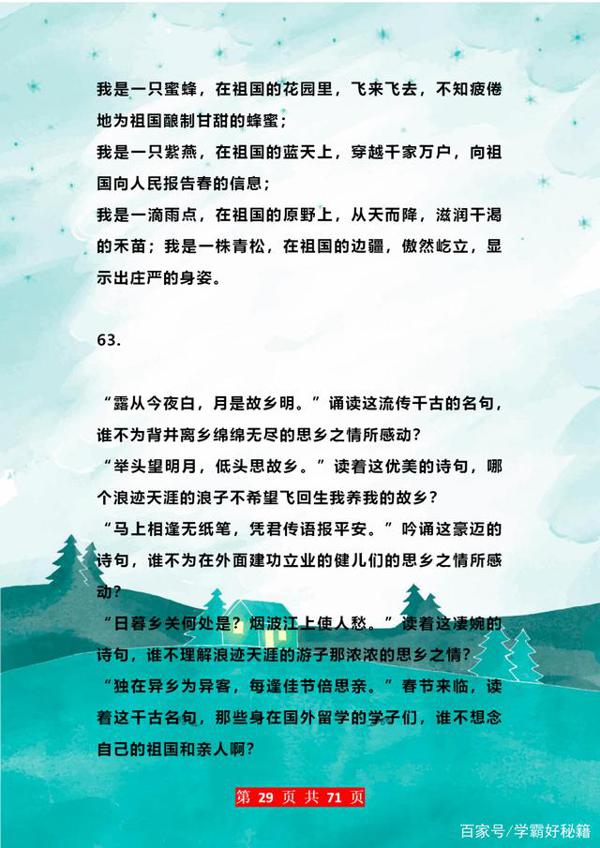 我是一只蜜蜂，在祖国的花园里，飞来飞去，不知疲倦地为祖国酿制甘甜的蜂蜜；
我是一只紫燕，在祖国的蓝天上，穿越千家万户，向祖国向人民报告春的信息；
我是一滴雨点，在祖国的原野上，从天而降，滋润干渴的禾苗；我是一株青松，在祖国的边疆，傲然屹立，显示出庄严的身姿。

63.

“露从今夜白，月是故乡明。”诵读这流传千古的名句，谁不为背井离乡绵绵无尽的思乡之情所感动？
“举头望明月，低头思故乡。”读着这优美的诗句，哪个浪迹天涯的浪子不希望飞回生我养我的故乡？
“马上相逢无纸笔，凭君传语报平安。”吟诵这豪迈的诗句，谁不为在外面建功立业的健儿们的思乡之情所感动？
“日暮乡关何处是？烟波江上使人愁。”读着这凄婉的诗句，谁不理解浪迹天涯的游子那浓浓的思乡之情？
“独在异乡为异客，每逢佳节倍思亲。”春节来临，读着这千古名句，那些身在国外留学的学子们，谁不想念自己的祖国和亲人啊？

第 29 页 共 71 页

百家号/学霸好秘籍